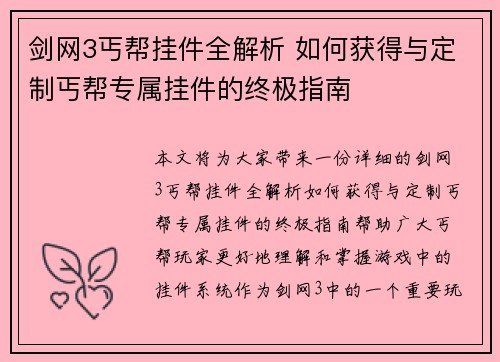 剑网3丐帮挂件全解析 如何获得与定制丐帮专属挂件的终极指南

本文将为大家带来一份详细的剑网3丐帮挂件全解析如何获得与定制丐帮专属挂件的终极指南帮助广大丐帮玩家更好地理解和掌握游戏中的挂件系统作为剑网3中的一个重要玩